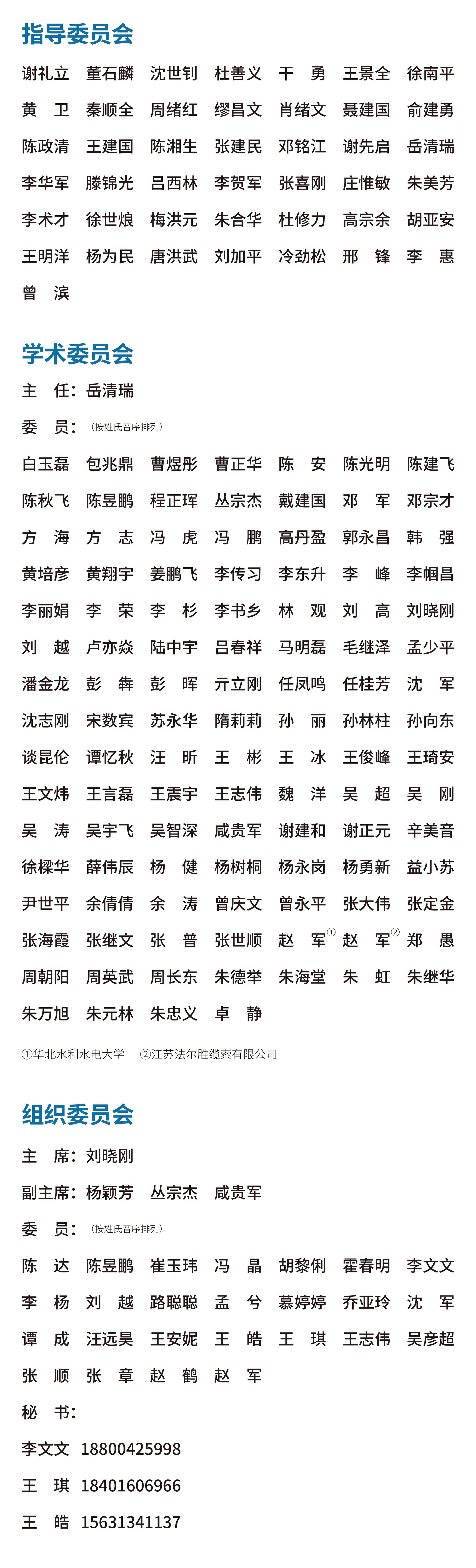 指导委员会

谢礼立 董石麟 沈世钊 杜善义 干 勇 王景全 徐南平
黄 卫 秦顺全 周绪红 缪昌文 肖绪文 聂建国 俞建勇
陈政清 王建国 陈湘生 张建民 邓铭江 谢先启 岳清瑞
李华军 滕锦光 吕西林 李贺军 张喜刚 庄惟敏 朱美芳
李术才 徐世烺 梅洪元 朱合华 杜修力 高宗余 胡亚安
王明洋 杨为民 唐洪武 刘加平 冷劲松 邢 锋 李 惠
曾 滨

学术委员会

主 任：岳清瑞

委 员：（按姓氏音序排列）

白玉磊 包兆鼎 曹煜彤 曹正华 陈 安 陈光明 陈建飞
陈秋飞 陈昱鹏 程正珲 丛宗杰 戴建国 邓 军 邓宗才
方 海 方 志 冯 虎 冯 鹏 高丹盈 郭永昌 韩 强
黄培彦 黄翔宇 姜鹏飞 李传习 李东升 李 峰 李帼昌
李丽娟 李 荣 李 杉 李书乡 林 观 刘 高 刘晓刚
刘 越 卢亦焱 陆中宇 吕春祥 马明磊 毛继泽 孟少平
潘金龙 彭 犇 彭 晖 亓立刚 任凤鸣 任桂芳 沈 军
沈志刚 宋数宾 苏永华 隋莉莉 孙 丽 孙林柱 孙向东
谈昆伦 谭忆秋 汪 昕 王 彬 王 冰 王俊峰 王琦安
王文炜 王言磊 王震宇 王志伟 魏 洋 吴 超 吴 刚
吴 涛 吴宇飞 吴智深 咸贵军 谢建和 谢正元 辛美音
徐樑华 薛伟辰 杨 健 杨树桐 杨永岗 杨勇新 益小苏
尹世平 余倩倩 余 涛 曾庆文 曾永平 张大伟 张定金
张海霞 张继文 张 普 张世顺 赵 军① 赵 军② 郑 愚
周朝阳 周英武 周长东 朱德举 朱海堂 朱 虹 朱继华
朱万旭 朱元林 朱忠义 卓 静

①华北水利水电大学 ②江苏法尔胜缆索有限公司

组织委员会

主 席：刘晓刚

副主席：杨颖芳 丛宗杰 咸贵军

委 员：（按姓氏音序排列）

陈 达 陈昱鹏 崔玉玮 冯 晶 胡黎俐 霍春明 李文文
李 杨 刘 越 路聪聪 孟 兮 慕婷婷 乔亚玲 沈 军
谭 成 汪远昊 王安妮 王 皓 王 琪 王志伟 吴彦超
张 顺 张 章 赵 鹤 赵 军

秘 书：

李文文 18800425998

王 琪 18401606966

王 皓 15631341137